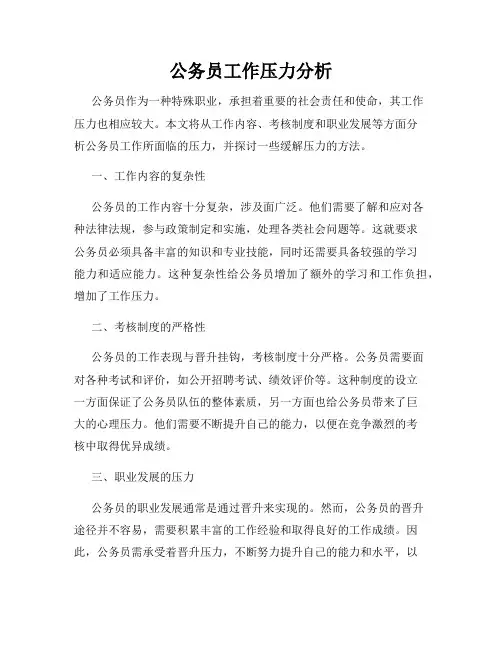 公务员工作压力分析

公务员作为一种特殊职业，承担着重要的社会责任和使命，其工作压力也相应较大。本文将从工作内容、考核制度和职业发展等方面分析公务员工作所面临的压力，并探讨一些缓解压力的方法。

一、工作内容的复杂性

公务员的工作内容十分复杂，涉及面广泛。他们需要了解和应对各种法律法规，参与政策制定和实施，处理各类社会问题等。这就要求公务员必须具备丰富的知识和专业技能，同时还需要具备较强的学习能力和适应能力。这种复杂性给公务员增加了额外的学习和工作负担，增加了工作压力。

二、考核制度的严格性

公务员的工作表现与晋升挂钩，考核制度十分严格。公务员需要面对各种考试和评价，如公开招聘考试、绩效评价等。这种制度的设立一方面保证了公务员队伍的整体素质，另一方面也给公务员带来了巨大的心理压力。他们需要不断提升自己的能力，以便在竞争激烈的考核中取得优异成绩。

三、职业发展的压力

公务员的职业发展通常是通过晋升来实现的。然而，公务员的晋升途径并不容易，需要积累丰富的工作经验和取得良好的工作成绩。因此，公务员需承受着晋升压力，不断努力提升自己的能力和水平，以